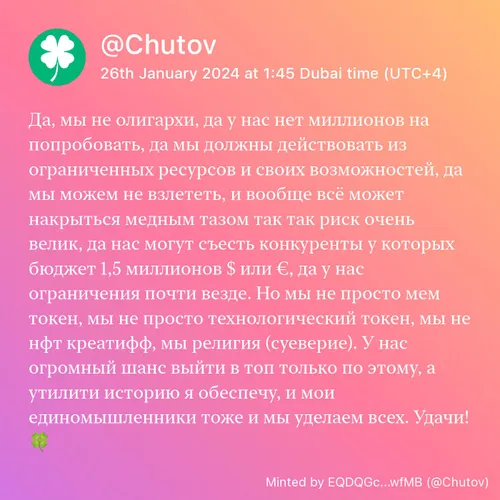 @Chutov
26th January 2024 at 1:45 Dubai time (UTC+4)

Да, мы не олигархи, да у нас нет миллионов на попробовать, да мы должны действовать из ограниченных ресурсов и своих возможностей, да мы можем не взлететь, и вообще всё может накрыться медным тазом так так риск очень велик, да нас могут съесть конкуренты у которых бюджет 1,5 миллионов $ или €, да у нас ограничения почти везде. Но мы не просто мем токен, мы не просто технологический токен, мы не нфт креатифф, мы религия (суеверие). У нас огромный шанс выйти в топ только по этому, а утилити историю я обеспечу, и мои единомышленники тоже и мы уделаем всех. Удачи! 🍀

Minted by EQDQGc...wfMB (@Chutov)